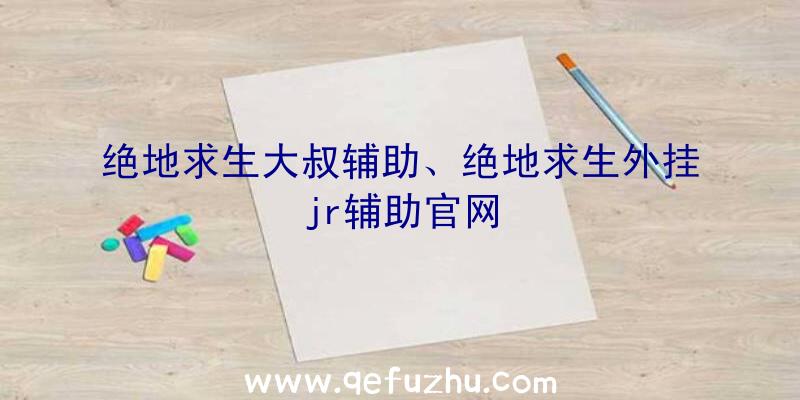 绝地求生大叔辅助、绝地求生外挂jr辅助官网

www.qefuzhu.com